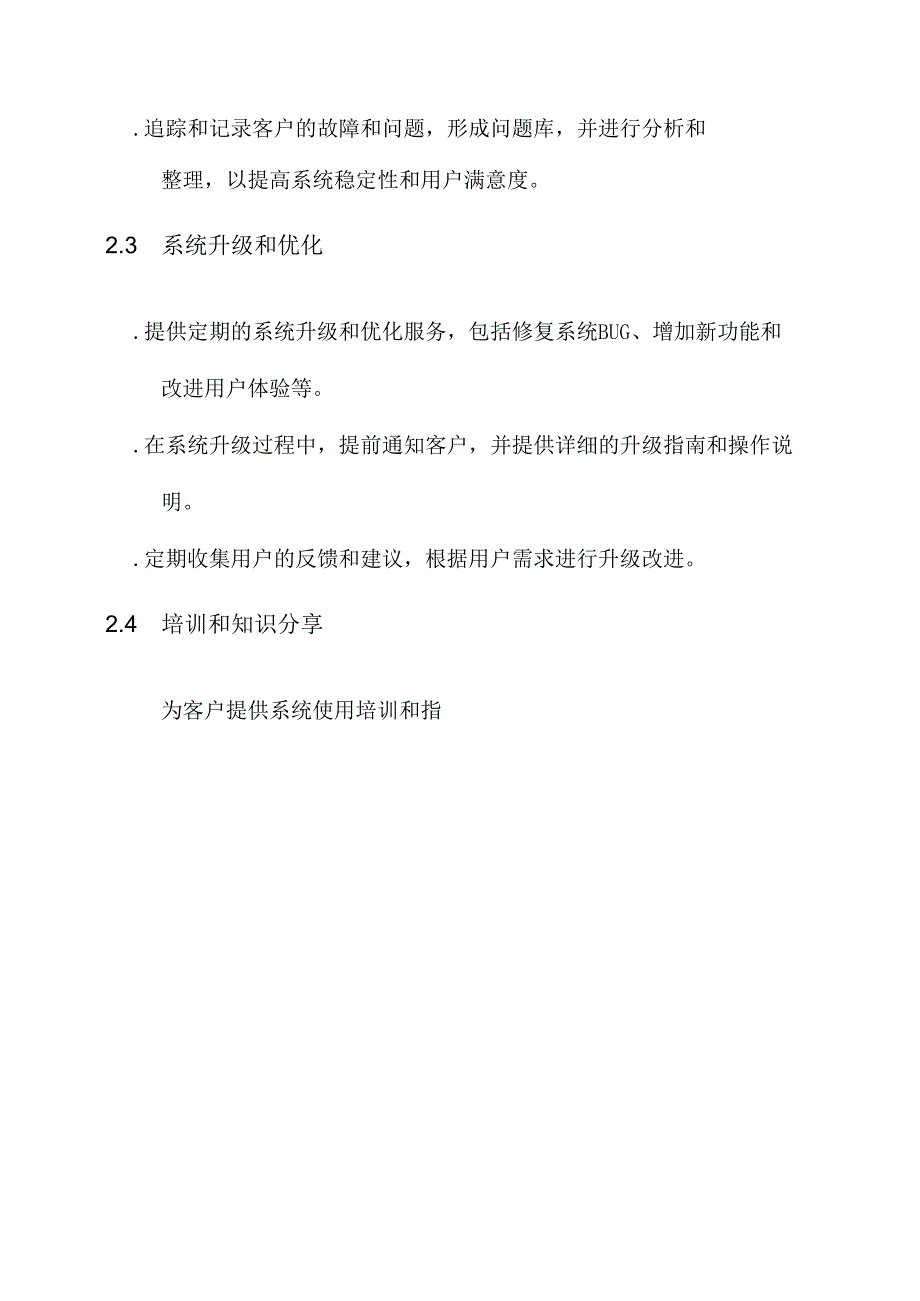 .追踪和记录客户的故障和问题，形成问题库，并进行分析和整理，以提高系统稳定性和用户满意度。

2.3 系统升级和优化

.提供定期的系统升级和优化服务，包括修复系统BUG、增加新功能和改进用户体验等。

.在系统升级过程中，提前通知客户，并提供详细的升级指南和操作说明。

.定期收集用户的反馈和建议，根据用户需求进行升级改进。

2.4 培训和知识分享

为客户提供系统使用培训和指